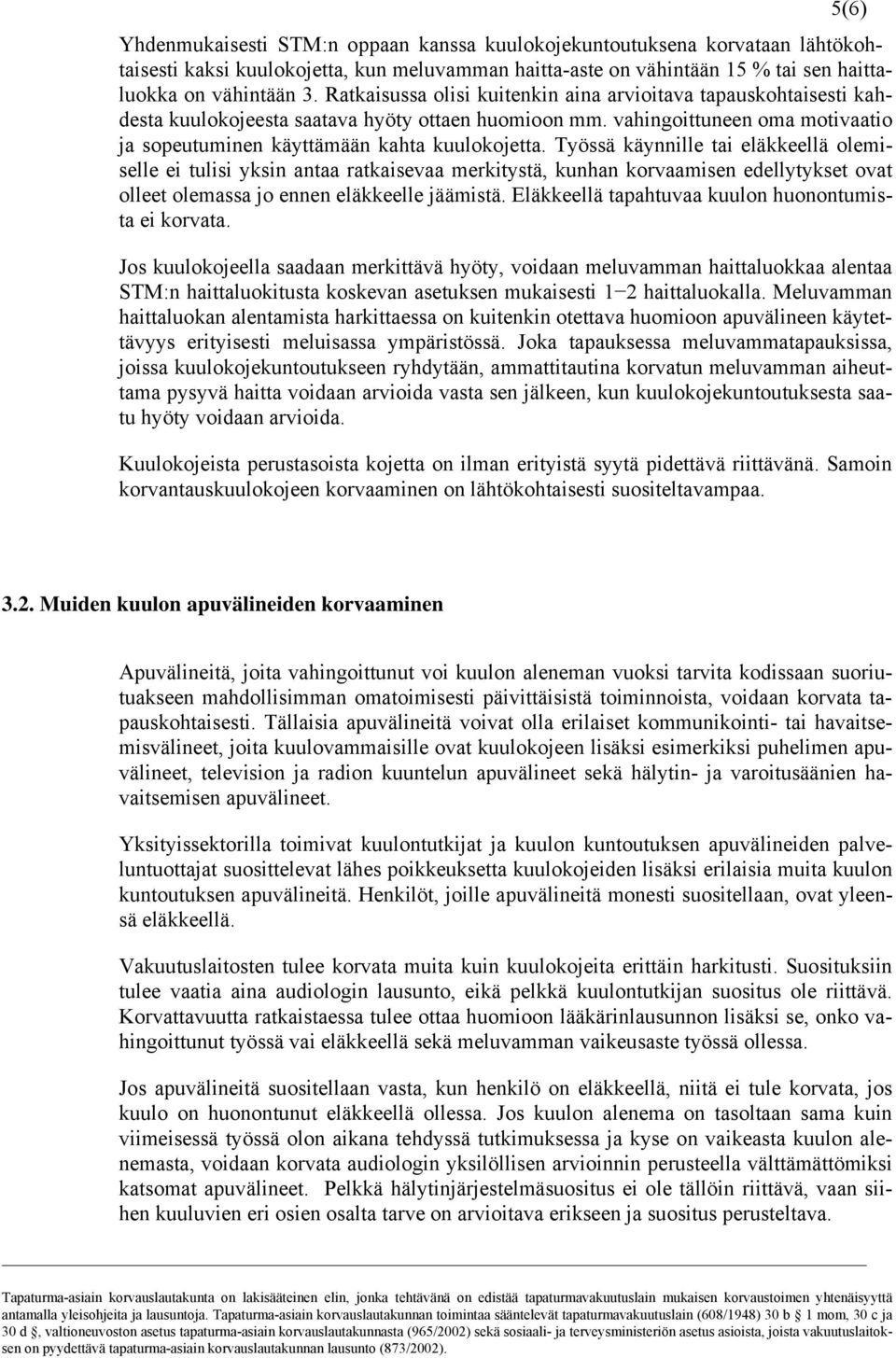 5(6)

Yhdenmukaisesti STM:n oppaan kanssa kuulokojekuntoutuksena korvataan lähtökohtaisesti kaksi kuulokojetta, kun meluvamman haitta-aste on vähintään 15 % tai sen haittaluokka on vähintään 3. Ratkaisussa olisi kuitenkin aina arvioitava tapauskohtaisesti kahdesta kuulokojeesta saatava hyöty ottaen huomioon mm. vahingoittuneen oma motivaatio ja sopeutuminen käyttämään kahta kuulokojetta. Työssä käynnille tai eläkkeellä olemiselle ei tulisi yksin antaa ratkaisevaa merkitystä, kunhan korvaamisen edellytykset ovat olleet olemassa jo ennen eläkkeelle jäämistä. Eläkkeellä tapahtuvaa kuulon huonontumista ei korvata.

Jos kuulokojeella saadaan merkittävä hyöty, voidaan meluvamman haittaluokkaa alentaa STM:n haittaluokitusta koskevan asetuksen mukaisesti 1−2 haittaluokalla. Meluvamman haittaluokan alentamista harkittaessa on kuitenkin otettava huomioon apuvälineen käytettävyys erityisesti meluisassa ympäristössä. Joka tapauksessa meluvammatapauksissa, joissa kuulokojekuntoutukseen ryhdytään, ammattitautina korvatun meluvamman aiheuttama pysyvä haitta voidaan arvioida vasta sen jälkeen, kun kuulokojekuntoutuksesta saatu hyöty voidaan arvioida.

Kuulokojeista perustasoista kojetta on ilman erityistä syytä pidettävä riittävänä. Samoin korvantauskuulokojeen korvaaminen on lähtökohtaisesti suositeltavampaa.

3.2. Muiden kuulon apuvälineiden korvaaminen

Apuvälineitä, joita vahingoittunut voi kuulon aleneman vuoksi tarvita kodissaan suoriutuakseen mahdollisimman omatoimisesti päivittäisistä toiminnoista, voidaan korvata tapauskohtaisesti. Tällaisia apuvälineitä voivat olla erilaiset kommunikointi- tai havaitsemisvälineet, joita kuulovammaisille ovat kuulokojeen lisäksi esimerkiksi puhelimen apuvälineet, television ja radion kuuntelun apuvälineet sekä hälytin- ja varoitusäänien havaitsemisen apuvälineet.

Yksityissektorilla toimivat kuulontutkijat ja kuulon kuntoutuksen apuvälineiden palveluntuottajat suosittelevat lähes poikkeuksetta kuulokojeiden lisäksi erilaisia muita kuulon kuntoutuksen apuvälineitä. Henkilöt, joille apuvälineitä monesti suositellaan, ovat yleensä eläkkeellä.

Vakuutuslaitosten tulee korvata muita kuin kuulokojeita erittäin harkitusti. Suosituksiin tulee vaatia aina audiologin lausunto, eikä pelkkä kuulontutkijan suositus ole riittävä. Korvattavuutta ratkaistaessa tulee ottaa huomioon lääkärinlausunnon lisäksi se, onko vahingoittunut työssä vai eläkkeellä sekä meluvamman vaikeusaste työssä ollessa.

Jos apuvälineitä suositellaan vasta, kun henkilö on eläkkeellä, niitä ei tule korvata, jos kuulo on huonontunut eläkkeellä ollessa. Jos kuulon alenema on tasoltaan sama kuin viimeisessä työssä olon aikana tehdyssä tutkimuksessa ja kyse on vaikeasta kuulon alenemasta, voidaan korvata audiologin yksilöllisen arvioinnin perusteella välttämättömiksi katsomat apuvälineet. Pelkkä hälytinjärjestelmäsuositus ei ole tällöin riittävä, vaan siihen kuuluvien eri osien osalta tarve on arvioitava erikseen ja suositus perusteltava.

Tapaturma-asiain korvauslautakunta on lakisääteinen elin, jonka tehtävänä on edistää tapaturmavakuutuslain mukaisen korvaustoimen yhtenäisyyttä antamalla yleisohjeita ja lausuntoja. Tapaturma-asiain korvauslautakunnan toimintaa sääntelevät tapaturmavakuutuslain (608/1948) 30 b § 1 mom, 30 c ja 30 d §, valtioneuvoston asetus tapaturma-asiain korvauslautakunnasta (965/2002) sekä sosiaali- ja terveysministeriön asetus asioista, joista vakuutuslaitoksen on pyydettävä tapaturma-asiain korvauslautakunnan lausunto (873/2002).